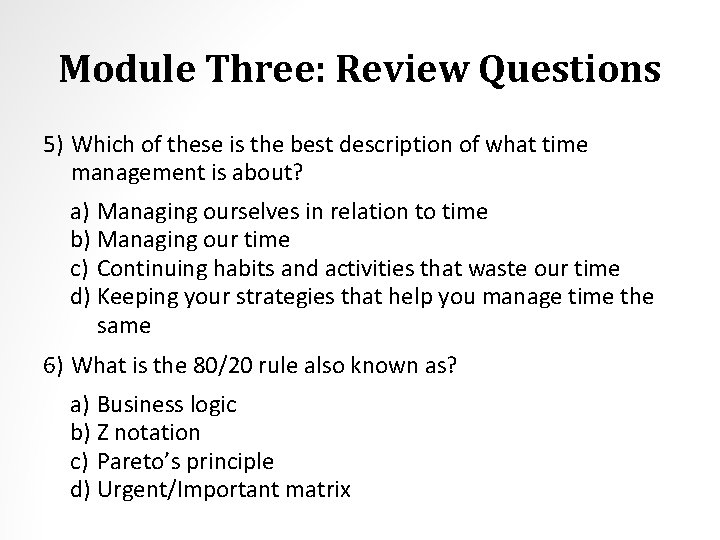 Module Three: Review Questions

5) Which of these is the best description of what time management is about?

a) Managing ourselves in relation to time
b) Managing our time
c) Continuing habits and activities that waste our time
d) Keeping your strategies that help you manage time the same

6) What is the 80/20 rule also known as?

a) Business logic
b) Z notation
c) Pareto's principle
d) Urgent/Important matrix